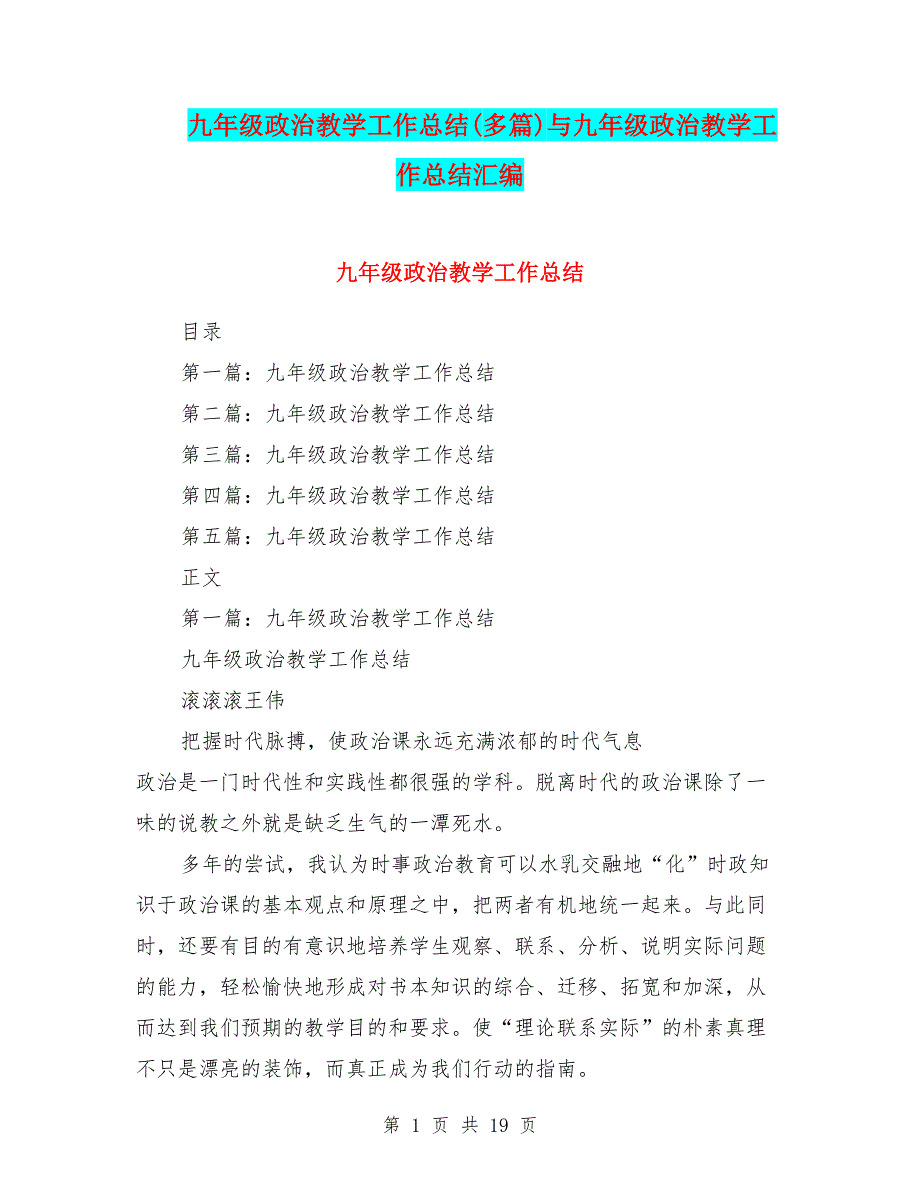 九年级政治教学工作总结(多篇)与九年级政治教学工作总结汇编

九年级政治教学工作总结

目录

第一篇：九年级政治教学工作总结

第二篇：九年级政治教学工作总结

第三篇：九年级政治教学工作总结

第四篇：九年级政治教学工作总结

第五篇：九年级政治教学工作总结

正文

第一篇：九年级政治教学工作总结

九年级政治教学工作总结

滚滚滚王伟

把握时代脉搏，使政治课永远充满浓郁的时代气息

政治是一门时代性和实践性都很强的学科。脱离时代的政治课除了一味的说教之外就是缺乏生气的一潭死水。

多年的尝试，我认为时事政治教育可以水乳交融地“化”时政知识于政治课的基本观点和原理之中，把两者有机地统一起来。与此同时，还要有目的有意识地培养学生观察、联系、分析、说明实际问题的能力，轻松愉快地形成对书本知识的综合、迁移、拓宽和加深，从而达到我们预期的教学目的和要求。使“理论联系实际”的朴素真理不只是漂亮的装饰，而真正成为我们行动的指南。

第 1 页 共 19 页